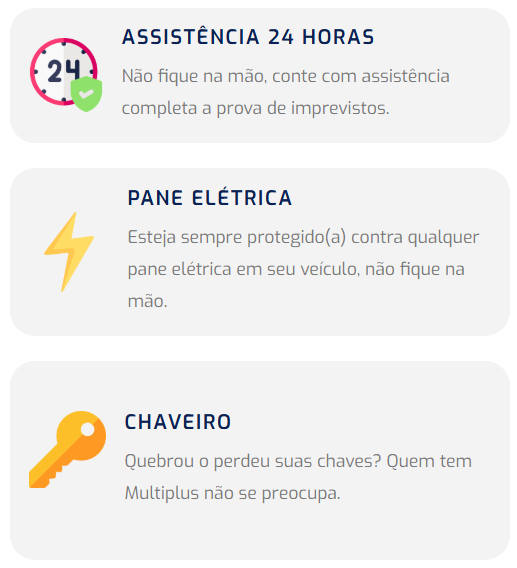 24

ASSISTÊNCIA 24 HORAS

Não fique na mão, conte com assistência completa a prova de imprevistos.

PANE ELÉTRICA

Esteja sempre protegido(a) contra qualquer pane elétrica em seu veículo, não fique na mão.

CHAVEIRO

Quebrou o perdeu suas chaves? Quem tem Multiplus não se preocupa.